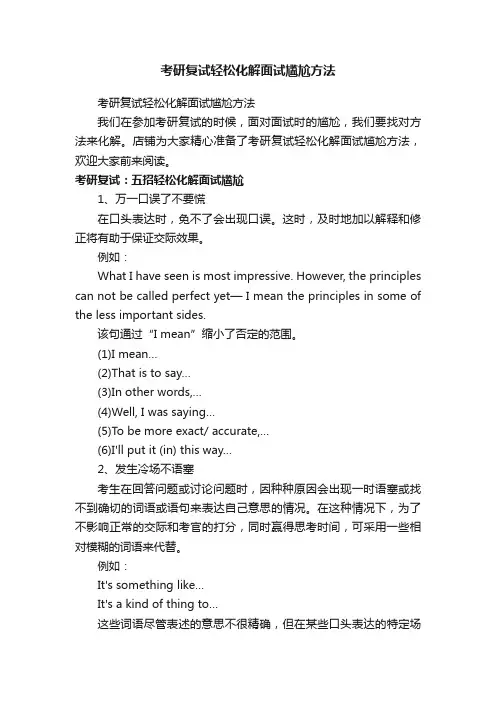 考研复试轻松化解面试尴尬方法

考研复试轻松化解面试尴尬方法

我们在参加考研复试的时候，面对面试时的尴尬，我们要找对方法来化解。店铺为大家精心准备了考研复试轻松化解面试尴尬方法，欢迎大家前来阅读。

考研复试：五招轻松化解面试尴尬

1、万一口误了不要慌

在口头表达时，免不了会出现口误。这时，及时地加以解释和修正将有助于保证交际效果。

例如：

What I have seen is most impressive. However, the principles can not be called perfect yet— I mean the principles in some of the less important sides.

该句通过“I mean”缩小了否定的范围。

(1)I mean...

(2)That is to say...

(3)In other words,...

(4)Well, I was saying...

(5)To be more exact/ accurate,...

(6)I'll put it (in) this way...

2、发生冷场不语塞

考生在回答问题或讨论问题时，因种种原因会出现一时语塞或找不到确切的词语或语句来表达自己意思的情况。在这种情况下，为了不影响正常的交际和考官的打分，同时赢得思考时间，可采用一些相对模糊的词语来代替。

例如：

It's something like...

It's a kind of thing to...

这些词语尽管表述的意思不很精确，但在某些口头表达的特定场